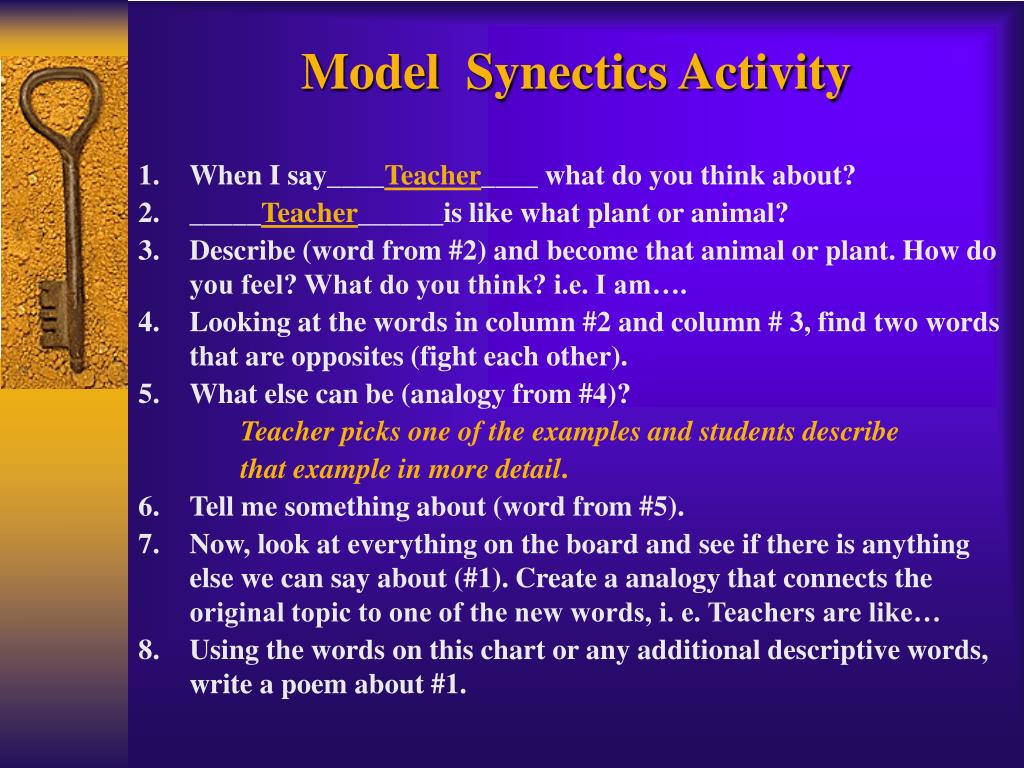 Model Synectics Activity

1. When I say____Teacher____ what do you think about?
2. _____Teacher______is like what plant or animal?
3. Describe (word from #2) and become that animal or plant. How do you feel? What do you think? i.e. I am….
4. Looking at the words in column #2 and column # 3, find two words that are opposites (fight each other).
5. What else can be (analogy from #4)?

Teacher picks one of the examples and students describe that example in more detail.

6. Tell me something about (word from #5).
7. Now, look at everything on the board and see if there is anything else we can say about (#1). Create a analogy that connects the original topic to one of the new words, i. e. Teachers are like…
8. Using the words on this chart or any additional descriptive words, write a poem about #1.